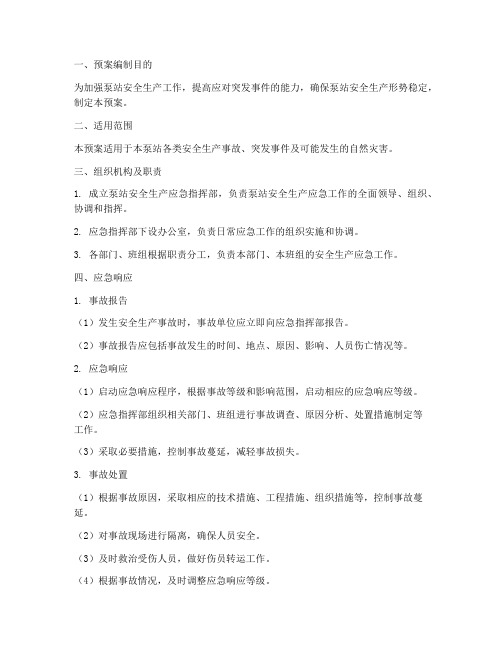 一、预案编制目的

为加强泵站安全生产工作，提高应对突发事件的能力，确保泵站安全生产形势稳定，制定本预案。

二、适用范围

本预案适用于本泵站各类安全生产事故、突发事件及可能发生的自然灾害。

三、组织机构及职责

1. 成立泵站安全生产应急指挥部，负责泵站安全生产应急工作的全面领导、组织、协调和指挥。

2. 应急指挥部下设办公室，负责日常应急工作的组织实施和协调。

3. 各部门、班组根据职责分工，负责本部门、本班组的安全生产应急工作。

四、应急响应

1. 事故报告

（1）发生安全生产事故时，事故单位应立即向应急指挥部报告。

（2）事故报告应包括事故发生的时间、地点、原因、影响、人员伤亡情况等。

2. 应急响应

（1）启动应急响应程序，根据事故等级和影响范围，启动相应的应急响应等级。

（2）应急指挥部组织相关部门、班组进行事故调查、原因分析、处置措施制定等工作。

（3）采取必要措施，控制事故蔓延，减轻事故损失。

3. 事故处置

（1）根据事故原因，采取相应的技术措施、工程措施、组织措施等，控制事故蔓延。

（2）对事故现场进行隔离，确保人员安全。

（3）及时救治受伤人员，做好伤员转运工作。

（4）根据事故情况，及时调整应急响应等级。